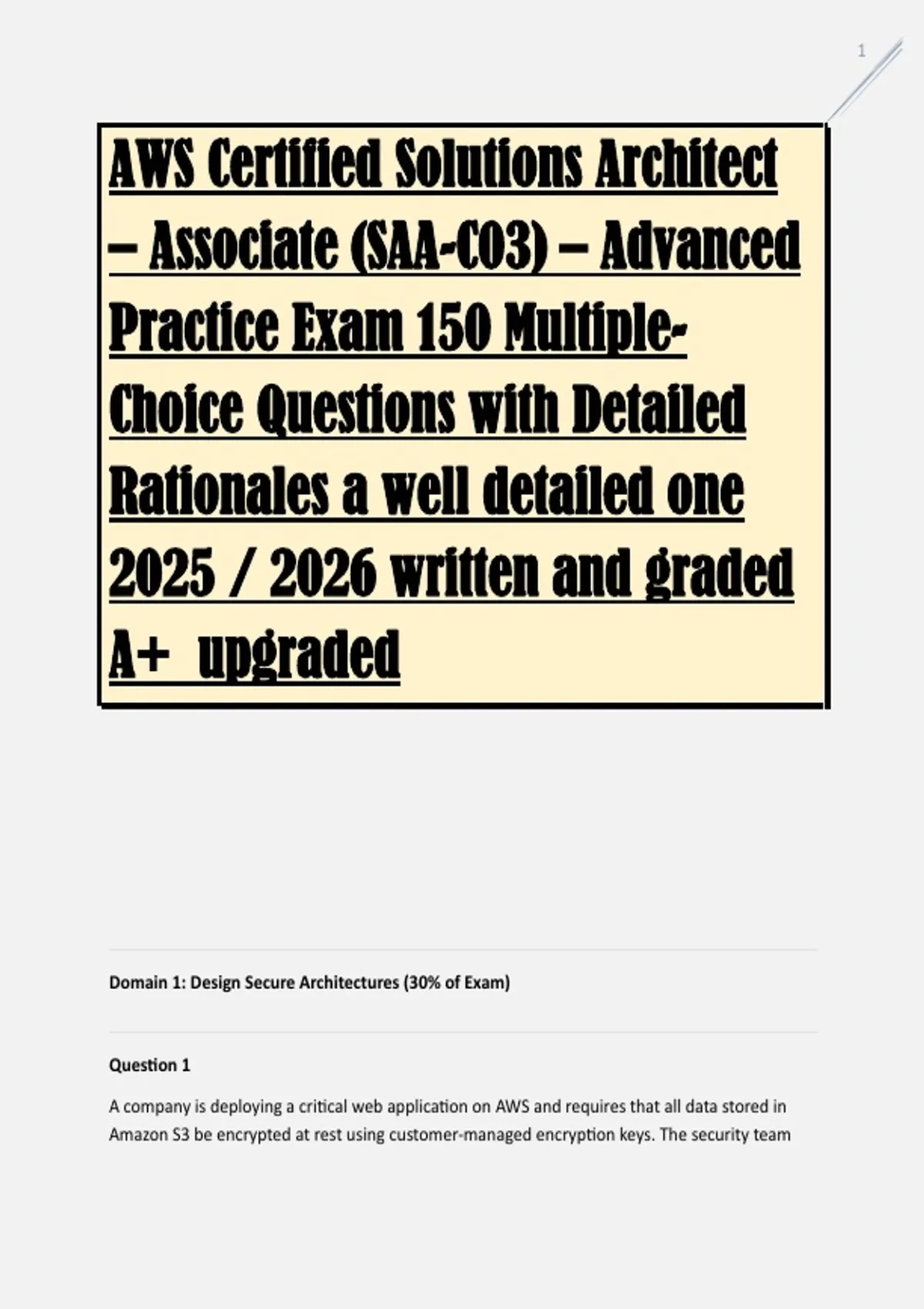 1

AWS Certified Solutions Architect – Associate (SAA-C03) – Advanced Practice Exam 150 Multiple-Choice Questions with Detailed Rationales a well detailed one 2025 / 2026 written and graded A+ upgraded

Domain 1: Design Secure Architectures (30% of Exam)

Question 1

A company is deploying a critical web application on AWS and requires that all data stored in Amazon S3 be encrypted at rest using customer-managed encryption keys. The security team